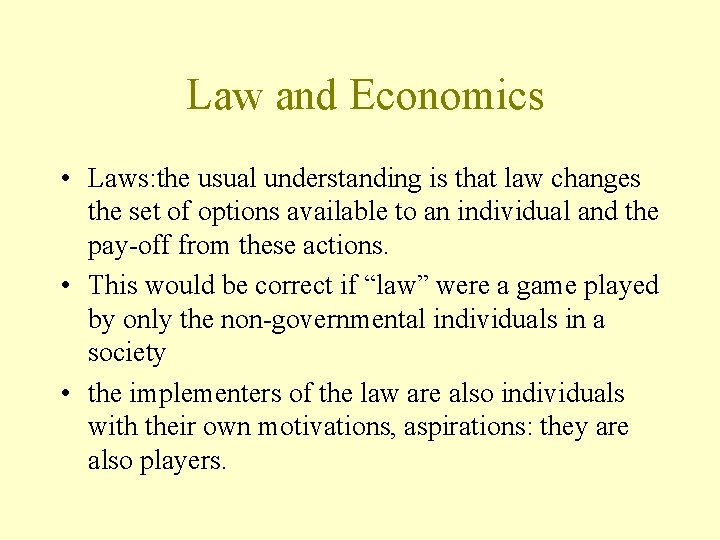 Law and Economics

• Laws:the usual understanding is that law changes the set of options available to an individual and the pay-off from these actions.

• This would be correct if “law” were a game played by only the non-governmental individuals in a society

• the implementers of the law are also individuals with their own motivations, aspirations: they are also players.